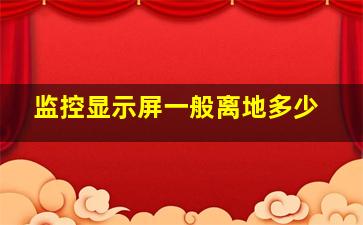 监控显示屏一般离地多少